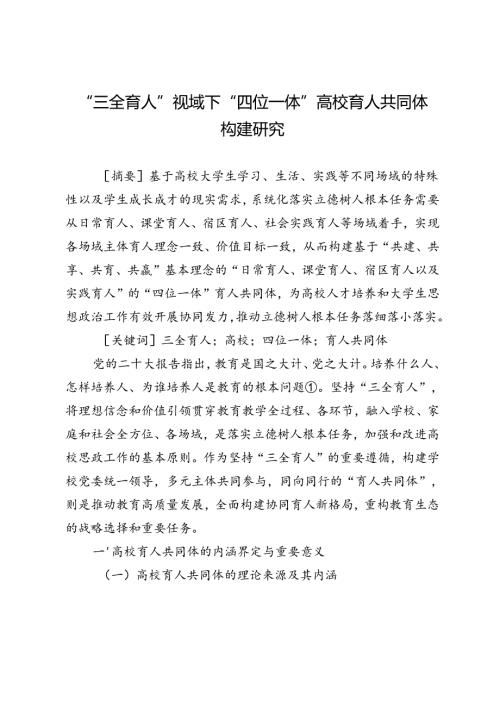 “三全育人”视域下“四位一体”高校育人共同体构建研究

［摘要］基于高校大学生学习、生活、实践等不同场域的特殊性以及学生成长成才的现实需求，系统化落实立德树人根本任务需要从日常育人、课堂育人、宿区育人、社会实践育人等场域着手，实现各场域主体育人理念一致、价值目标一致，从而构建基于“共建、共享、共育、共赢”基本理念的“日常育人、课堂育人、宿区育人以及实践育人”的“四位一体”育人共同体，为高校人才培养和大学生思想政治工作有效开展协同发力，推动立德树人根本任务落细落小落实。

［关键词］三全育人；高校；四位一体；育人共同体

党的二十大报告指出，教育是国之大计、党之大计。培养什么人、怎样培养人、为谁培养人是教育的根本问题①。坚持“三全育人”，将理想信念和价值引领贯穿教育教学全过程、各环节，融入学校、家庭和社会全方位、各场域，是落实立德树人根本任务，加强和改进高校思政工作的基本原则。作为坚持“三全育人”的重要遵循，构建学校党委统一领导，多元主体共同参与，同向同行的“育人共同体”，则是推动教育高质量发展，全面构建协同育人新格局，重构教育生态的战略选择和重要任务。

一'高校育人共同体的内涵界定与重要意义

（一）高校育人共同体的理论来源及其内涵